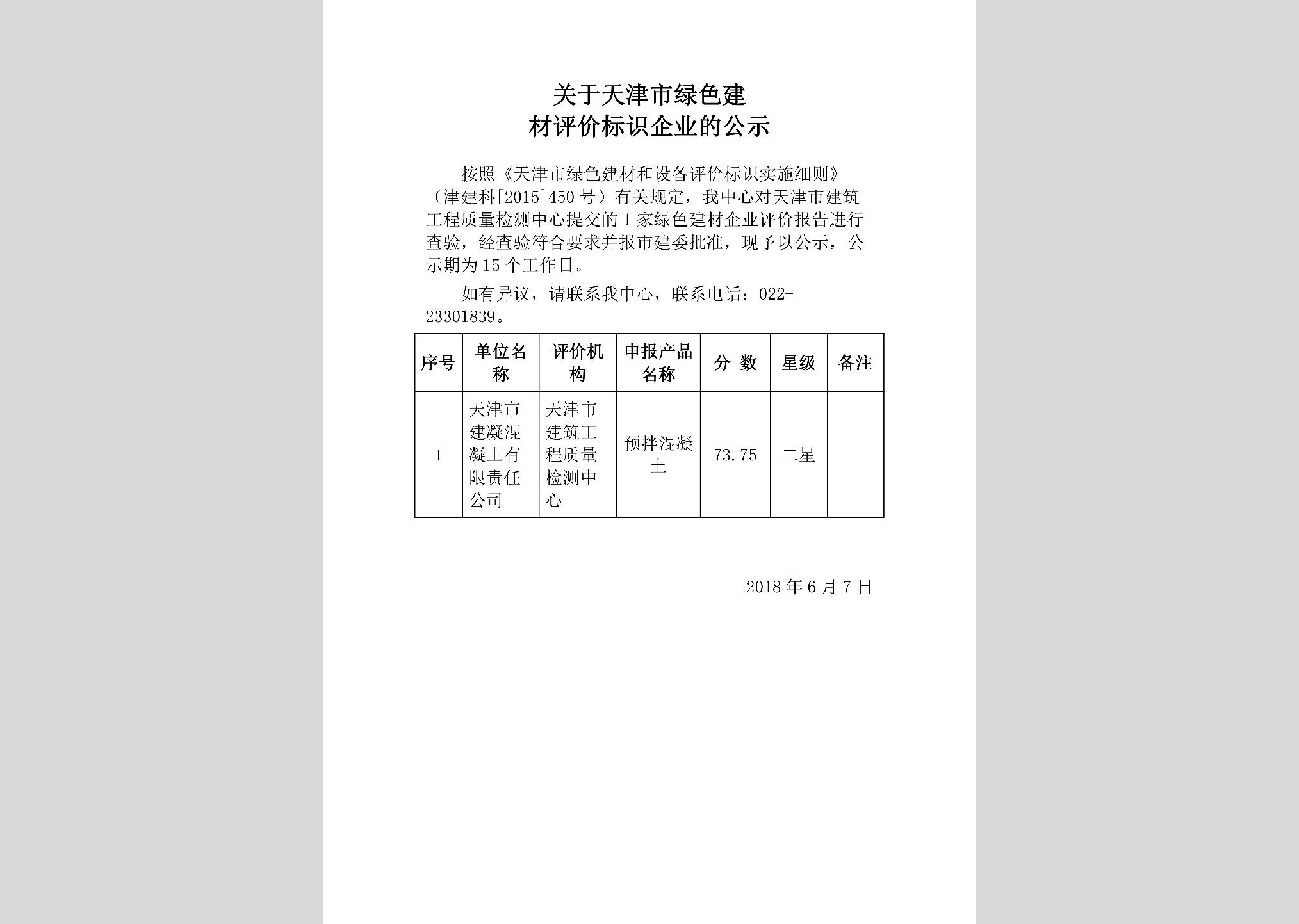 关于天津市绿色建材评价标识企业的公示

按照《天津市绿色建材和设备评价标识实施细则》（津建科[2015]450号）有关规定，我中心对天津市建筑工程质量检测中心提交的1家绿色建材企业评价报告进行查验，经查验符合要求并报市建委批准，现予以公示，公示期为15个工作日。

如有异议，请联系我中心，联系电话：022-23301839。

| 序号 | 单位名称 | 评价机构 | 申报产品名称 | 分 数 | 星级 | 备注 |
|---|---|---|---|---|---|---|
| 1 | 天津市建凝混凝土有限责任公司 | 天津市建筑工程质量检测中心 | 预拌混凝土 | 73.75 | 二星 | |

2018年6月7日